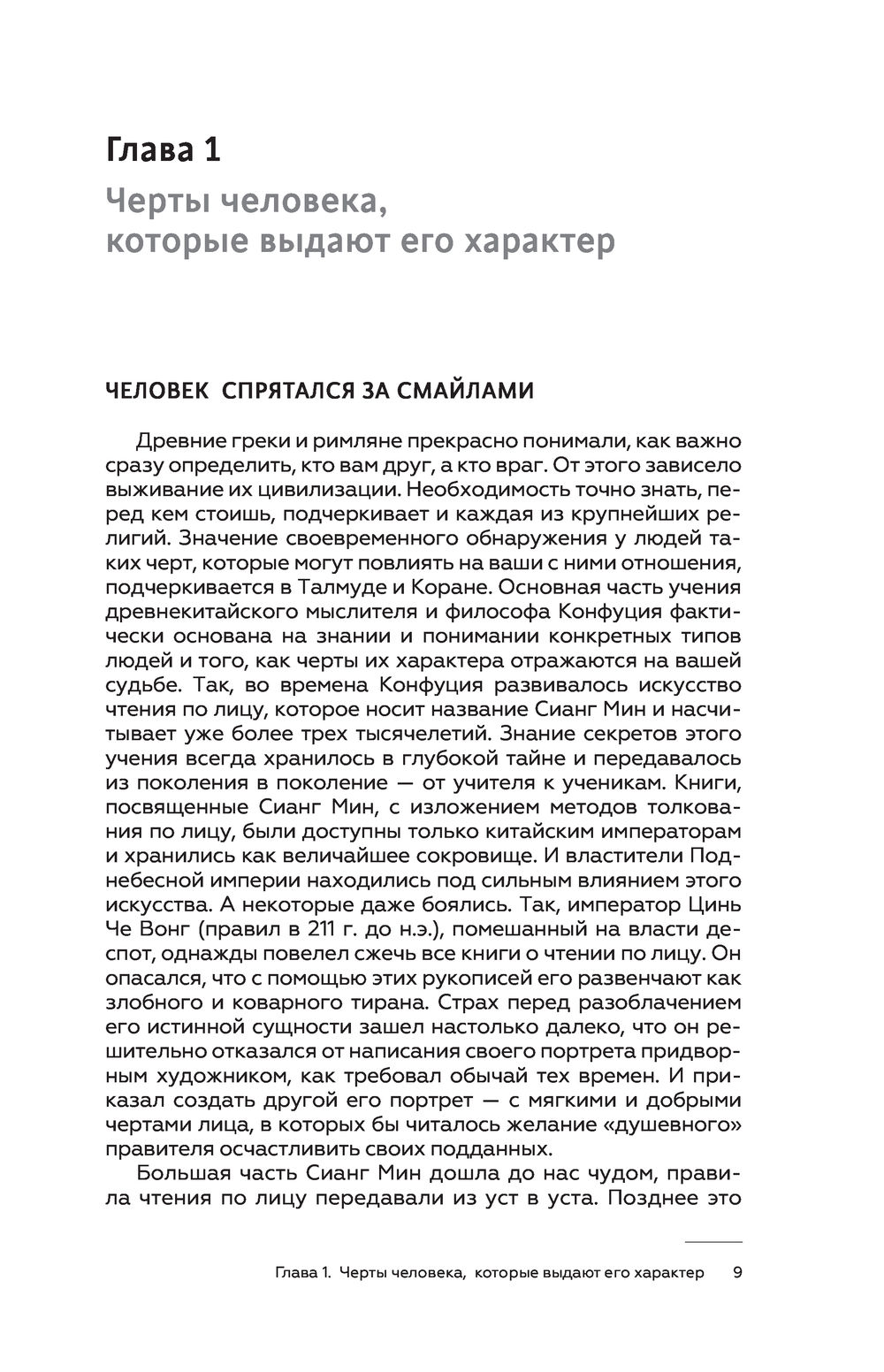 Глава 1
Черты человека, которые выдают его характер

ЧЕЛОВЕК СПРЯТАЛСЯ ЗА СМАЙЛАМИ

Древние греки и римляне прекрасно понимали, как важно сразу определить, кто вам друг, а кто враг. От этого зависело выживание их цивилизации. Необходимость точно знать, перед кем стоишь, подчеркивает и каждая из крупнейших религий. Значение своевременного обнаружения у людей таких черт, которые могут повлиять на ваши с ними отношения, подчеркивается в Талмуде и Коране. Основная часть учения древнекитайского мыслителя и философа Конфуция фактически основана на знании и понимании конкретных типов людей и того, как черты их характера отражаются на вашей судьбе. Так, во времена Конфуция развивалось искусство чтения по лицу, которое носит название Сианг Мин и насчитывает уже более трех тысячелетий. Знание секретов этого учения всегда хранилось в глубокой тайне и передавалось из поколения в поколение — от учителя к ученикам. Книги, посвященные Сианг Мин, с изложением методов толкования по лицу, были доступны только китайским императорам и хранились как величайшее сокровище. И властители Поднебесной империи находились под сильным влиянием этого искусства. А некоторые даже боялись. Так, император Цинь Че Вонг (правил в 211 г. до н.э.), помешанный на власти деспот, однажды повелел сжечь все книги о чтении по лицу. Он опасался, что с помощью этих рукописей его развенчают как злобного и коварного тирана. Страх перед разоблачением его истинной сущности зашел настолько далеко, что он решительно отказался от написания своего портрета придворным художником, как требовал обычай тех времен. И приказал создать другой его портрет — с мягкими и добрыми чертами лица, в которых бы читалось желание «душевного» правителя осчастливить своих подданных.

Большая часть Сианг Мин дошла до нас чудом, правила чтения по лицу передавали из уст в уста. Позднее это

Глава 1. Черты человека, которые выдают его характер 9